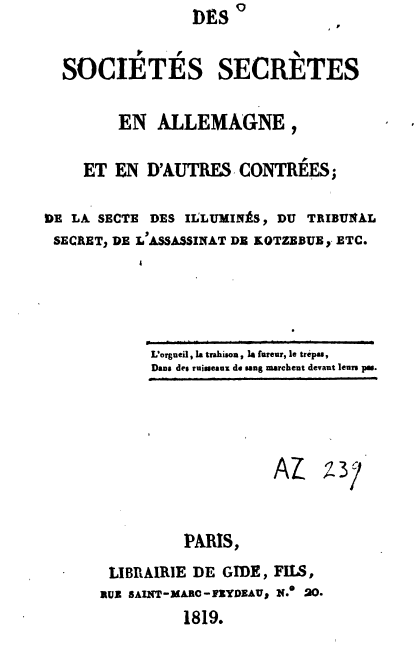 DES

SOCIÉTÉS SECRÈTES

EN ALLEMAGNE,

ET EN D'AUTRES CONTRÉES;

DE LA SECTE DES ILLUMINÉS, DU TRIBUNAL SECRET, DE L'ASSASSINAT DE KOTZEBUE, ETC.

L'orgueil, la trahison, la fureur, le trépas,
Dans des ruisseaux de sang marchent devant leurs pas.

AZ 239

PARIS,

LIBRAIRIE DE GIDE, FILS,

RUE SAINT-MARC-FEYDEAU, N.° 20.

1819.